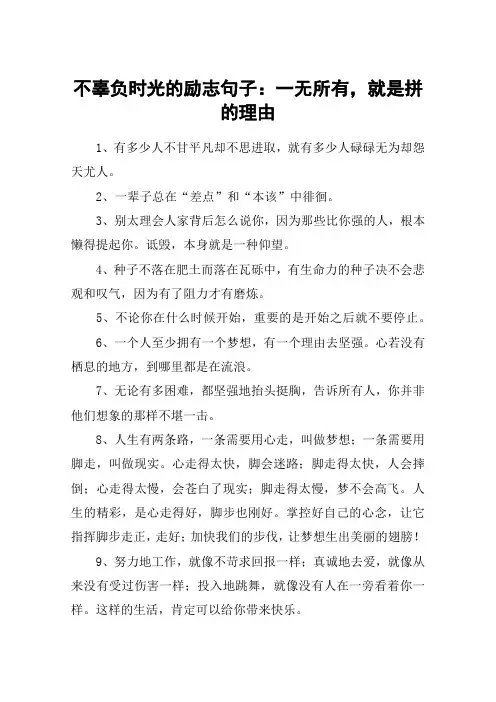 不辜负时光的励志句子：一无所有，就是拼的理由

1、有多少人不甘平凡却不思进取，就有多少人碌碌无为却怨天尤人。

2、一辈子总在“差点”和“本该”中徘徊。

3、别太理会人家背后怎么说你，因为那些比你强的人，根本懒得提起你。诋毁，本身就是一种仰望。

4、种子不落在肥土而落在瓦砾中，有生命力的种子决不会悲观和叹气，因为有了阻力才有磨炼。

5、不论你在什么时候开始，重要的是开始之后就不要停止。

6、一个人至少拥有一个梦想，有一个理由去坚强。心若没有栖息的地方，到哪里都是在流浪。

7、无论有多困难，都坚强地抬头挺胸，告诉所有人，你并非他们想象的那样不堪一击。

8、人生有两条路，一条需要用心走，叫做梦想；一条需要用脚走，叫做现实。心走得太快，脚会迷路；脚走得太快，人会摔倒；心走得太慢，会苍白了现实；脚走得太慢，梦不会高飞。人生的精彩，是心走得好，脚步也刚好。掌控好自己的心念，让它指挥脚步走正，走好；加快我们的步伐，让梦想生出美丽的翅膀！

9、努力地工作，就像不苛求回报一样；真诚地去爱，就像从来没有受过伤害一样；投入地跳舞，就像没有人在一旁看着你一样。这样的生活，肯定可以给你带来快乐。